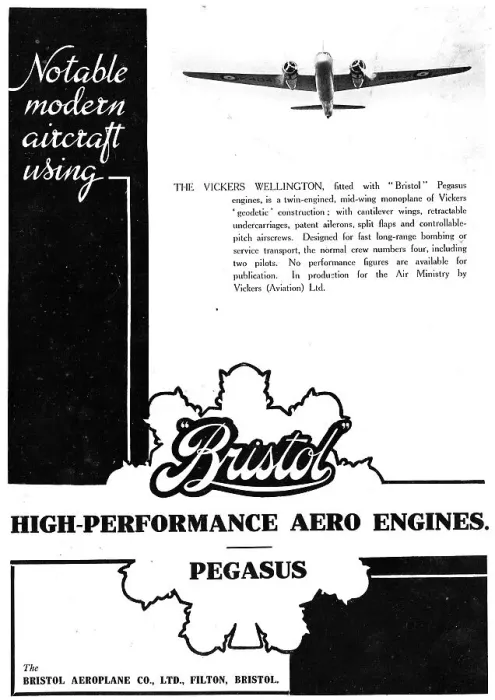 Notable modern aircraft using

THE VICKERS WELLINGTON, fitted with "Bristol" Pegasus engines, is a twin-engined, mid-wing monoplane of Vickers 'geodetic' construction; with cantilever wings, retractable undercarriages, patent ailerons, split flaps and controllable-pitch airscrews. Designed for fast long-range bombing or service transport, the normal crew numbers four, including two pilots. No performance figures are available for publication. In production for the Air Ministry by Vickers (Aviation) Ltd.

"Bristol"

HIGH-PERFORMANCE AERO ENGINES.

PEGASUS

The
BRISTOL AEROPLANE CO., LTD., FILTON, BRISTOL.